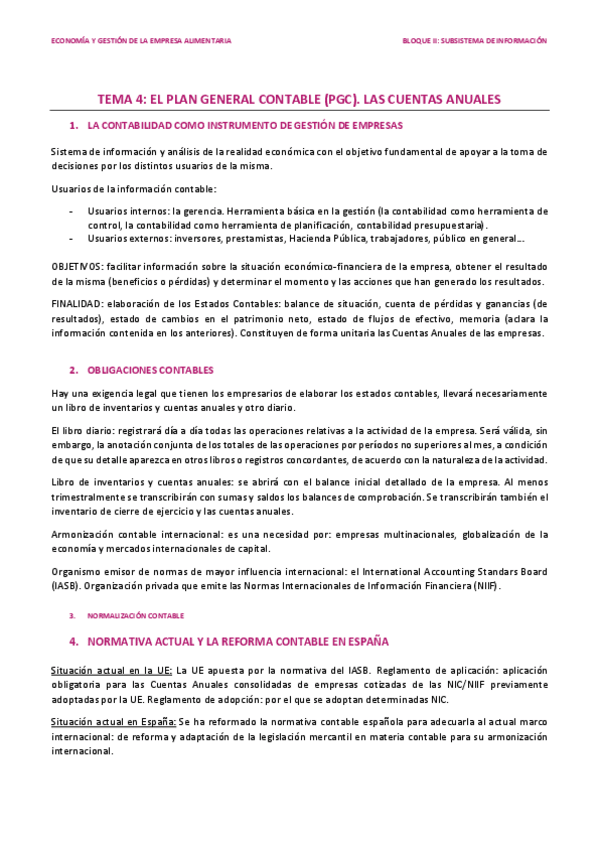 ECONOMÍA Y GESTIÓN DE LA EMPRESA ALIMENTARIA

BLOQUE II: SUBSISTEMA DE INFORMACIÓN

TEMA 4: EL PLAN GENERAL CONTABLE (PGC). LAS CUENTAS ANUALES

1. LA CONTABILIDAD COMO INSTRUMENTO DE GESTIÓN DE EMPRESAS

Sistema de información y análisis de la realidad económica con el objetivo fundamental de apoyar a la toma de decisiones por los distintos usuarios de la misma.

Usuarios de la información contable:

- Usuarios internos: la gerencia. Herramienta básica en la gestión (la contabilidad como herramienta de control, la contabilidad como herramienta de planificación, contabilidad presupuestaria).
- Usuarios externos: inversores, prestamistas, Hacienda Pública, trabajadores, público en general…

OBJETIVOS: facilitar información sobre la situación económico-financiera de la empresa, obtener el resultado de la misma (beneficios o pérdidas) y determinar el momento y las acciones que han generado los resultados.

FINALIDAD: elaboración de los Estados Contables: balance de situación, cuenta de pérdidas y ganancias (de resultados), estado de cambios en el patrimonio neto, estado de flujos de efectivo, memoria (aclara la información contenida en los anteriores). Constituyen de forma unitaria las Cuentas Anuales de las empresas.

2. OBLIGACIONES CONTABLES

Hay una exigencia legal que tienen los empresarios de elaborar los estados contables, llevará necesariamente un libro de inventarios y cuentas anuales y otro diario.

El libro diario: registrará día a día todas las operaciones relativas a la actividad de la empresa. Será válida, sin embargo, la anotación conjunta de los totales de las operaciones por períodos no superiores al mes, a condición de que su detalle aparezca en otros libros o registros concordantes, de acuerdo con la naturaleza de la actividad.

Libro de inventarios y cuentas anuales: se abrirá con el balance inicial detallado de la empresa. Al menos trimestralmente se transcribirán con sumas y saldos los balances de comprobación. Se transcribirán también el inventario de cierre de ejercicio y las cuentas anuales.

Armonización contable internacional: es una necesidad por: empresas multinacionales, globalización de la economía y mercados internacionales de capital.

Organismo emisor de normas de mayor influencia internacional: el International Accounting Standars Board (IASB). Organización privada que emite las Normas Internacionales de Información Financiera (NIIF).

3. NORMALIZACIÓN CONTABLE

4. NORMATIVA ACTUAL Y LA REFORMA CONTABLE EN ESPAÑA

Situación actual en la UE: La UE apuesta por la normativa del IASB. Reglamento de aplicación: aplicación obligatoria para las Cuentas Anuales consolidadas de empresas cotizadas de las NIC/NIIF previamente adoptadas por la UE. Reglamento de adopción: por el que se adoptan determinadas NIC.

Situación actual en España: Se ha reformado la normativa contable española para adecuarla al actual marco internacional: de reforma y adaptación de la legislación mercantil en materia contable para su armonización internacional.